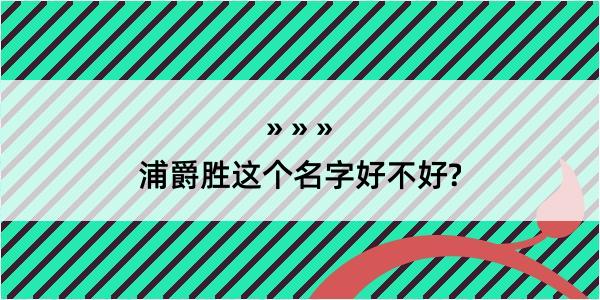 » » »

浦爵胜这个名字好不好?